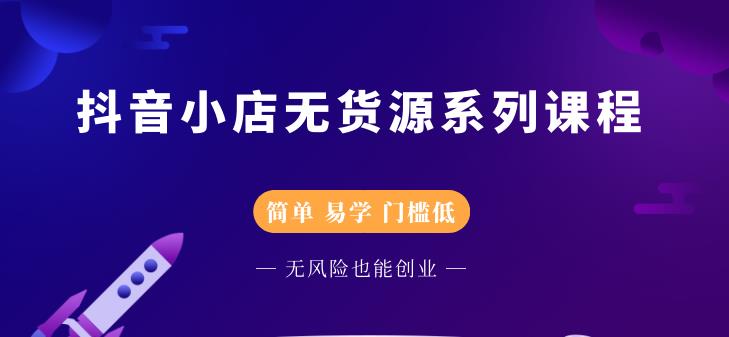 抖音小店无货源系列课程

简单 易学 门槛低

— 无风险也能创业 —